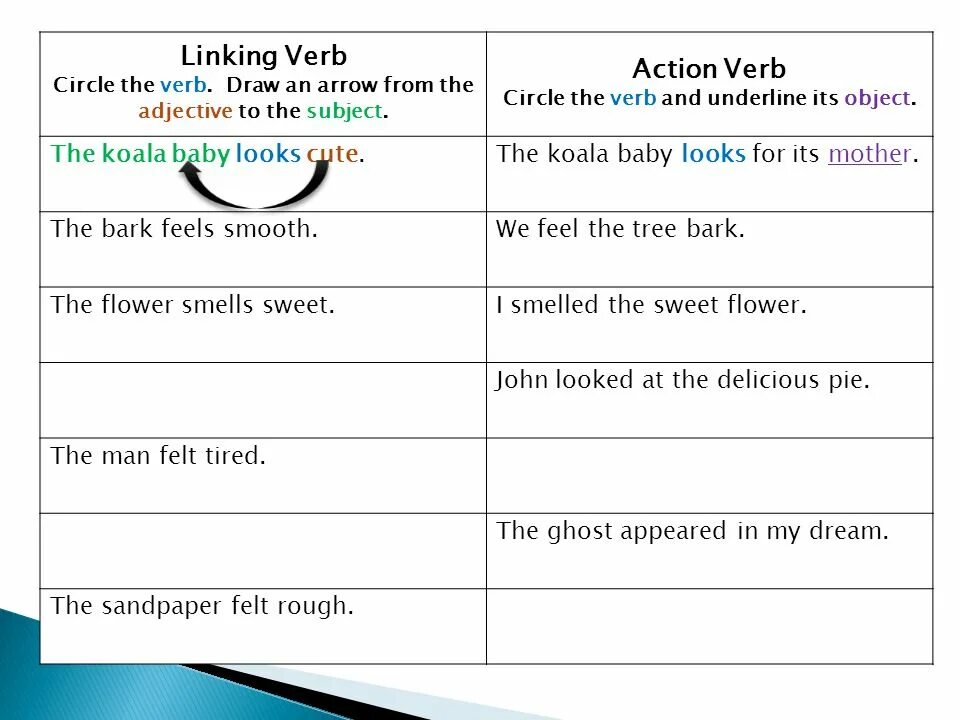 | Linking Verb Circle the verb. Draw an arrow from the adjective to the subject. | Action Verb Circle the verb and underline its object. |
|---|---|
| The koala baby looks cute. | The koala baby looks for its mother. |
| The bark feels smooth. | We feel the tree bark. |
| The flower smells sweet. | I smelled the sweet flower. |
| | John looked at the delicious pie. |
| The man felt tired. | |
| | The ghost appeared in my dream. |
| The sandpaper felt rough. | |